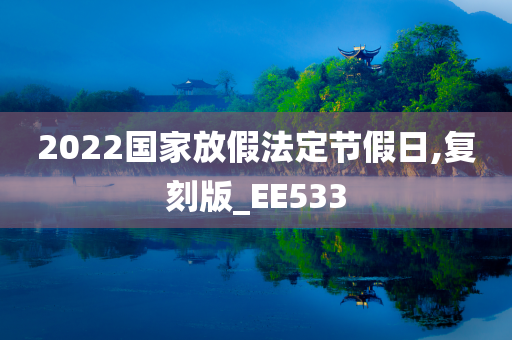 2022国家放假法定节假日,复刻版_EE533